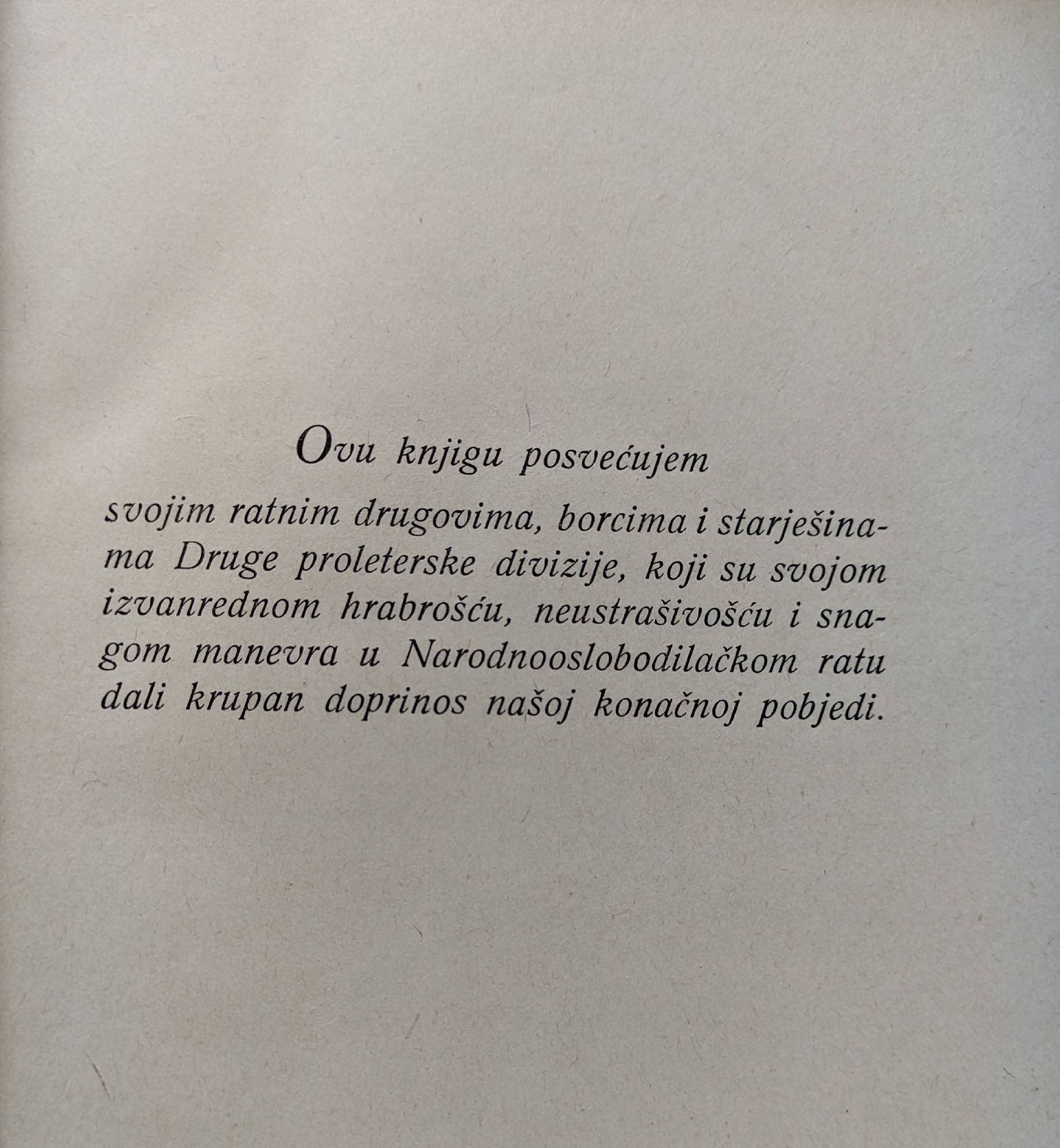 Ovu knjigu posvećujem

svojim ratnim drugovima, borcima i starješinama Druge proleterske divizije, koji su svojom izvanrednom hrabrošću, neustrašivošću i snagom manevra u Narodnooslobodilačkom ratu dali krupan doprinos našoj konačnoj pobjedi.